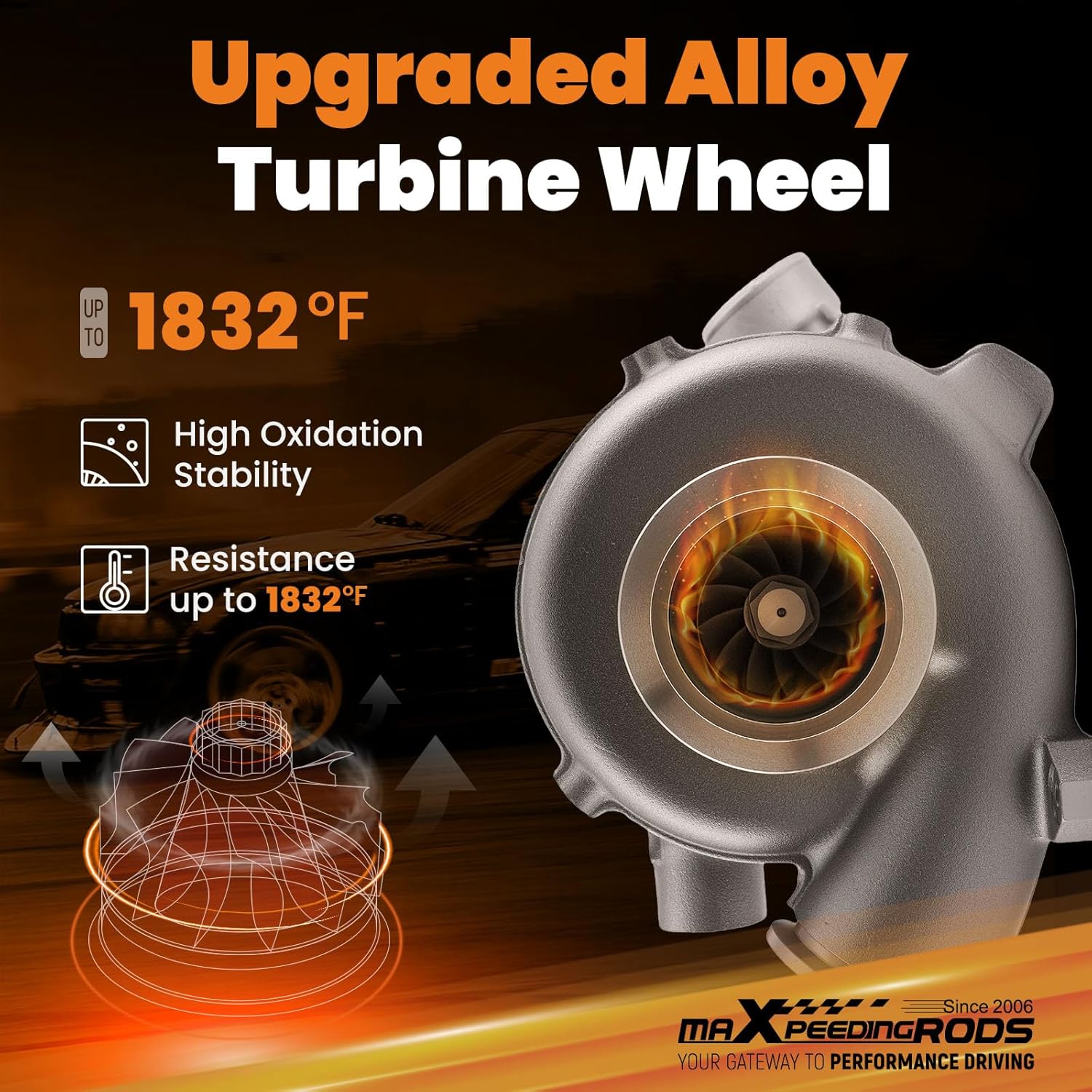 Upgraded Alloy Turbine Wheel

UP TO 1832 °F

High Oxidation Stability

Resistance up to 1832°F

Since 2006
maXpeedingRODS
YOUR GATEWAY TO PERFORMANCE DRIVING